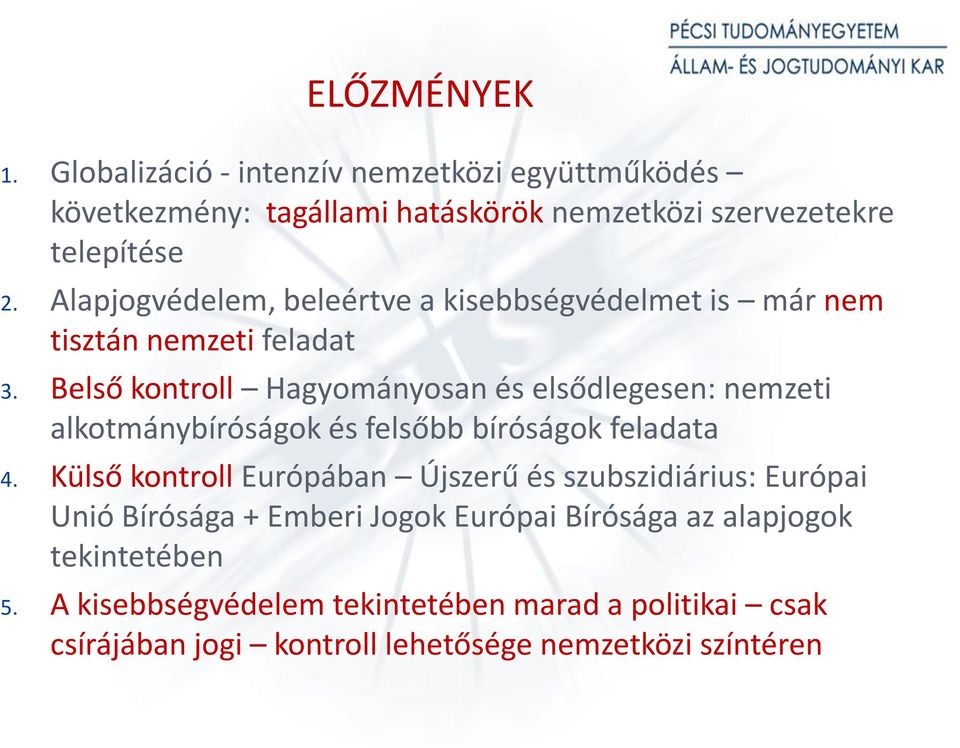 PÉCSI TUDOMÁNYEGYETEM
ÁLLAM- ÉS JOGTUDOMÁNYI KAR

ELŐZMÉNYEK

1. Globalizáció - intenzív nemzetközi együttműködés – következmény: tagállami hatáskörök nemzetközi szervezetekre telepítése
2. Alapjogvédelem, beleértve a kisebbségvédelmet is – már nem tisztán nemzeti feladat
3. Belső kontroll – Hagyományosan és elsődlegesen: nemzeti alkotmánybíróságok és felsőbb bíróságok feladata
4. Külső kontroll Európában – Újszerű és szubszidiárius: Európai Unió Bírósága + Emberi Jogok Európai Bírósága az alapjogok tekintetében
5. A kisebbségvédelem tekintetében marad a politikai – csak csírájában jogi – kontroll lehetősége nemzetközi színtéren